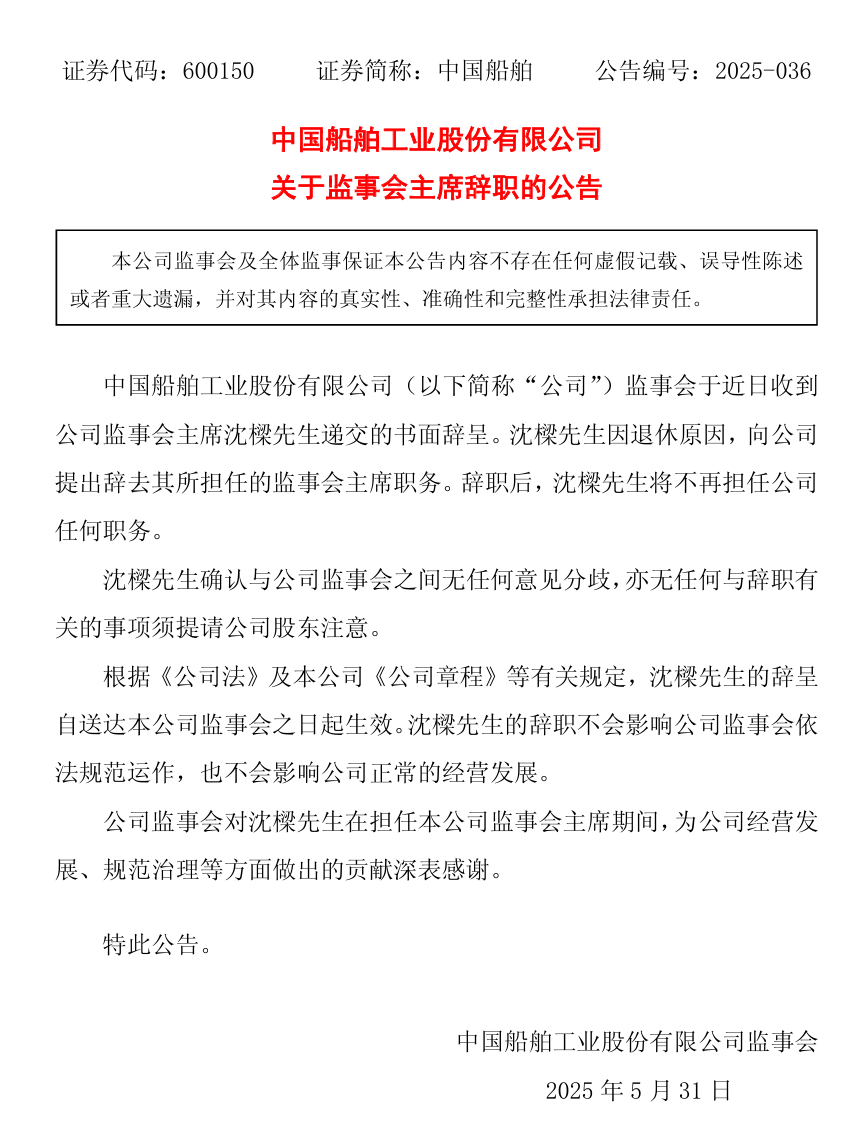 证券代码：600150　　证券简称：中国船舶　　公告编号：2025-036

中国船舶工业股份有限公司
关于监事会主席辞职的公告

本公司监事会及全体监事保证本公告内容不存在任何虚假记载、误导性陈述或者重大遗漏，并对其内容的真实性、准确性和完整性承担法律责任。

中国船舶工业股份有限公司（以下简称“公司”）监事会于近日收到公司监事会主席沈樑先生递交的书面辞呈。沈樑先生因退休原因，向公司提出辞去其所担任的监事会主席职务。辞职后，沈樑先生将不再担任公司任何职务。

沈樑先生确认与公司监事会之间无任何意见分歧，亦无任何与辞职有关的事项须提请公司股东注意。

根据《公司法》及本公司《公司章程》等有关规定，沈樑先生的辞呈自送达本公司监事会之日起生效。沈樑先生的辞职不会影响公司监事会依法规范运作，也不会影响公司正常的经营发展。

公司监事会对沈樑先生在担任本公司监事会主席期间，为公司经营发展、规范治理等方面做出的贡献深表感谢。

特此公告。

中国船舶工业股份有限公司监事会
2025 年 5 月 31 日